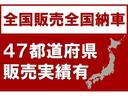 全国販売全国納車

47都道府県
販売実績有